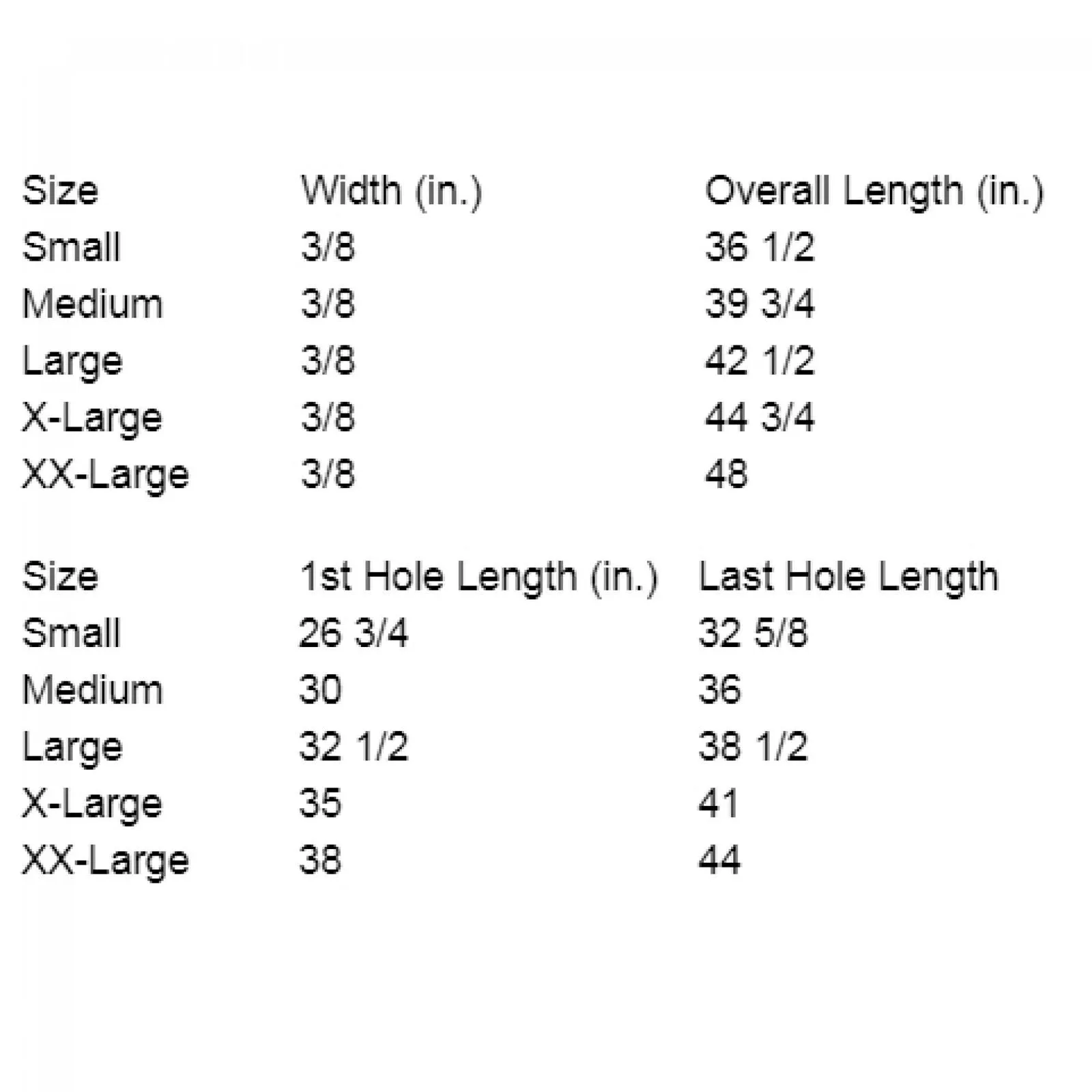 | Size | Width (in.) | Overall Length (in.) |
|---|---|---|
| Small | 3/8 | 36 1/2 |
| Medium | 3/8 | 39 3/4 |
| Large | 3/8 | 42 1/2 |
| X-Large | 3/8 | 44 3/4 |
| XX-Large | 3/8 | 48 |

| Size | 1st Hole Length (in.) | Last Hole Length |
|---|---|---|
| Small | 26 3/4 | 32 5/8 |
| Medium | 30 | 36 |
| Large | 32 1/2 | 38 1/2 |
| X-Large | 35 | 41 |
| XX-Large | 38 | 44 |